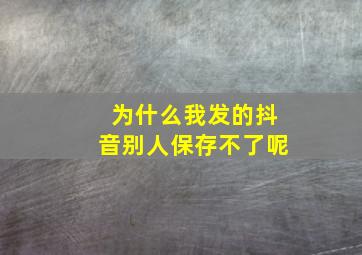 为什么我发的抖音别人保存不了呢